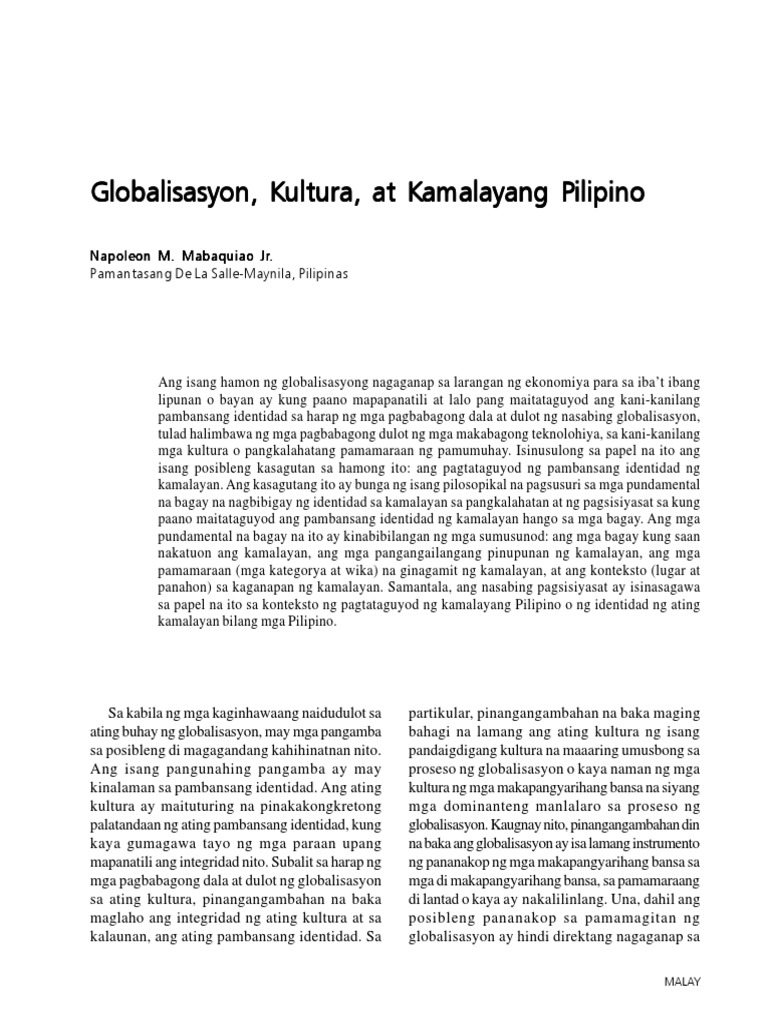 Globalisasyon, Kultura, at Kamalayang Pilipino

Napoleon M. Mabaquiao Jr.
Pamantasang De La Salle-Maynila, Pilipinas

Ang isang hamon ng globalisasyong nagaganap sa larangan ng ekonomiya para sa iba't ibang lipunan o bayan ay kung paano mapapanatili at lalo pang maitataguyod ang kani-kanilang pambansang identidad sa harap ng mga pagbabagong dala at dulot ng nasabing globalisasyon, tulad halimbawa ng mga pagbabagong dulot ng mga makabagong teknolohiya, sa kani-kanilang mga kultura o pangkalahatang pamamaraan ng pamumuhay. Isinusulong sa papel na ito ang isang posibleng kasagutan sa hamong ito: ang pagtataguyod ng pambansang identidad ng kamalayan. Ang kasagutang ito ay bunga ng isang pilosopikal na pagsusuri sa mga pundamental na bagay na nagbibigay ng identidad sa kamalayan sa pangkalahatan at ng pagsisiyasat sa kung paano maitataguyod ang pambansang identidad ng kamalayan hango sa mga bagay. Ang mga pundamental na bagay na ito ay kinabibilangan ng mga sumusunod: ang mga bagay kung saan nakatuon ang kamalayan, ang mga pangangailangang pinupunan ng kamalayan, ang mga pamamaraan (mga kategorya at wika) na ginagamit ng kamalayan, at ang konteksto (lugar at panahon) sa kaganapan ng kamalayan. Samantala, ang nasabing pagsisiyasat ay isinasagawa sa papel na ito sa konteksto ng pagtataguyod ng kamalayang Pilipino o ng identidad ng ating kamalayan bilang mga Pilipino.

Sa kabila ng mga kaginhawaang naidudulot sa ating buhay ng globalisasyon, may mga pangamba sa posibleng di magagandang kahihinatnan nito. Ang isang pangunahing pangamba ay may kinalaman sa pambansang identidad. Ang ating kultura ay maituturing na pinakakongkretong palatandaan ng ating pambansang identidad, kung kaya gumagawa tayo ng mga paraan upang mapanatili ang integridad nito. Subalit sa harap ng mga pagbabagong dala at dulot ng globalisasyon sa ating kultura, pinangangambahan na baka maglaho ang integridad ng ating kultura at sa kalaunan, ang ating pambansang identidad. Sa

partikular, pinangangambahan na baka maging bahagi na lamang ang ating kultura ng isang pandaigdigang kultura na maaaring umusbong sa proseso ng globalisasyon o kaya naman ng mga kultura ng mga makapangyarihang bansa na siyang mga dominanteng manlalaro sa proseso ng globalisasyon. Kaugnay nito, pinangangambahan din na baka ang globalisasyon ay isa lamang instrumento ng pananakop ng mga makapangyarihang bansa sa mga di makapangyarihang bansa, sa pamamaraang di lantad o kaya ay nakalilinlang. Una, dahil ang posibleng pananakop sa pamamagitan ng globalisasyon ay hindi direktang nagaganap sa

MALAY